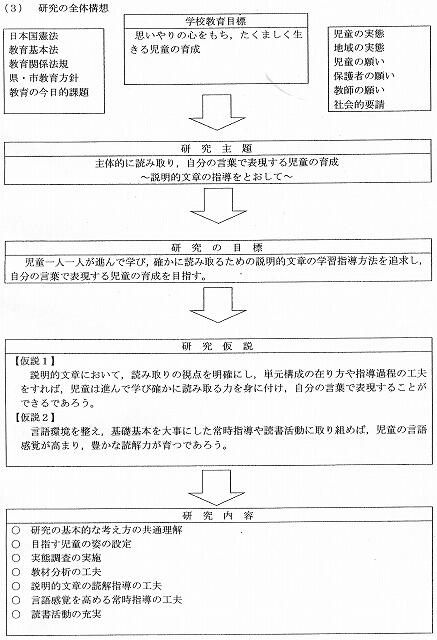 （3）　研究の全体構想

日本国憲法
教育基本法
教育関係法規
県・市教育方針
教育の今日的課題

学校教育目標
思いやりの心をもち，たくましく生きる児童の育成

児童の実態
地域の実態
児童の願い
保護者の願い
教師の願い
社会的要請

研　究　主　題
主体的に読み取り，自分の言葉で表現する児童の育成
～説明的文章の指導をとおして～

研　究　の　目　標
児童一人一人が進んで学び，確かに読み取るための説明的文章の学習指導方法を追求し，自分の言葉で表現する児童の育成を目指す。

研　究　仮　説
【仮説１】
説明的文章において，読み取りの視点を明確にし，単元構成の在り方や指導過程の工夫をすれば，児童は進んで学び確かに読み取る力を身に付け，自分の言葉で表現することができるであろう。
【仮説２】
言語環境を整え，基礎基本を大事にした常時指導や読書活動に取り組めば，児童の言語感覚が高まり，豊かな読解力が育つであろう。

研　究　内　容
○　研究の基本的な考え方の共通理解
○　目指す児童の姿の設定
○　実態調査の実施
○　教材分析の工夫
○　説明的文章の読解指導の工夫
○　言語感覚を高める常時指導の工夫
○　読書活動の充実